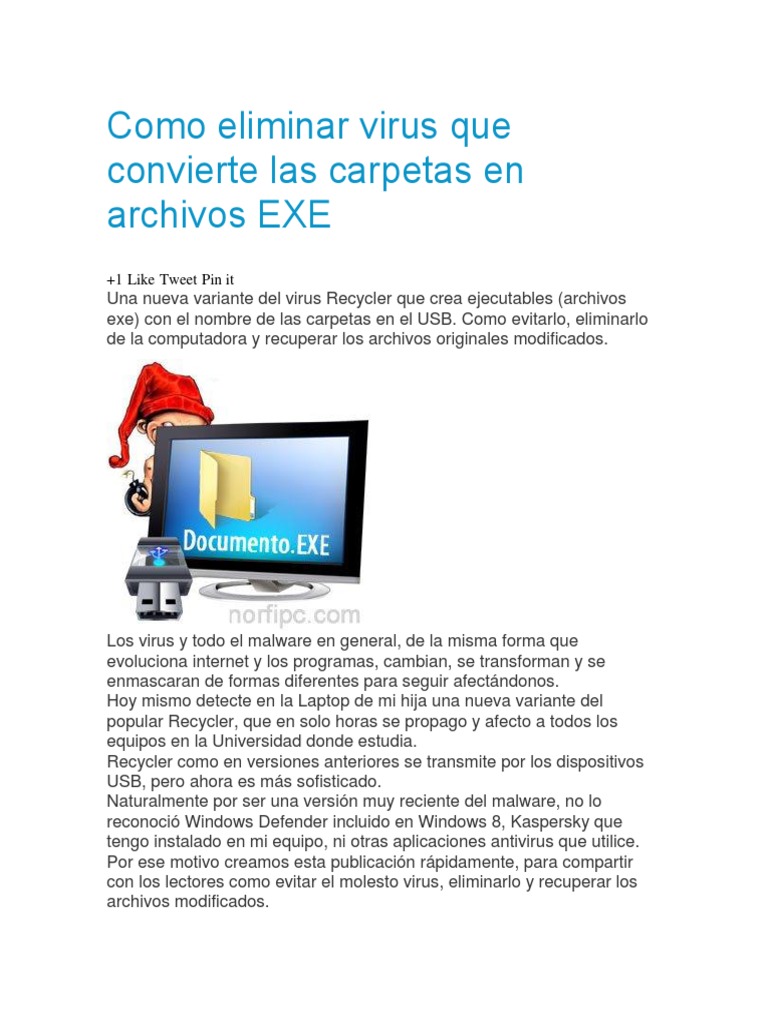 Como eliminar virus que convierte las carpetas en archivos EXE

+1 Like Tweet Pin it

Una nueva variante del virus Recycler que crea ejecutables (archivos exe) con el nombre de las carpetas en el USB. Como evitarlo, eliminarlo de la computadora y recuperar los archivos originales modificados.

Documento.EXE

norfipc.com

Los virus y todo el malware en general, de la misma forma que evoluciona internet y los programas, cambian, se transforman y se enmascaran de formas diferentes para seguir afectándonos.

Hoy mismo detecte en la Laptop de mi hija una nueva variante del popular Recycler, que en solo horas se propago y afecto a todos los equipos en la Universidad donde estudia.

Recycler como en versiones anteriores se transmite por los dispositivos USB, pero ahora es más sofisticado.

Naturalmente por ser una versión muy reciente del malware, no lo reconoció Windows Defender incluido en Windows 8, Kaspersky que tengo instalado en mi equipo, ni otras aplicaciones antivirus que utilice.

Por ese motivo creamos esta publicación rápidamente, para compartir con los lectores como evitar el molesto virus, eliminarlo y recuperar los archivos modificados.